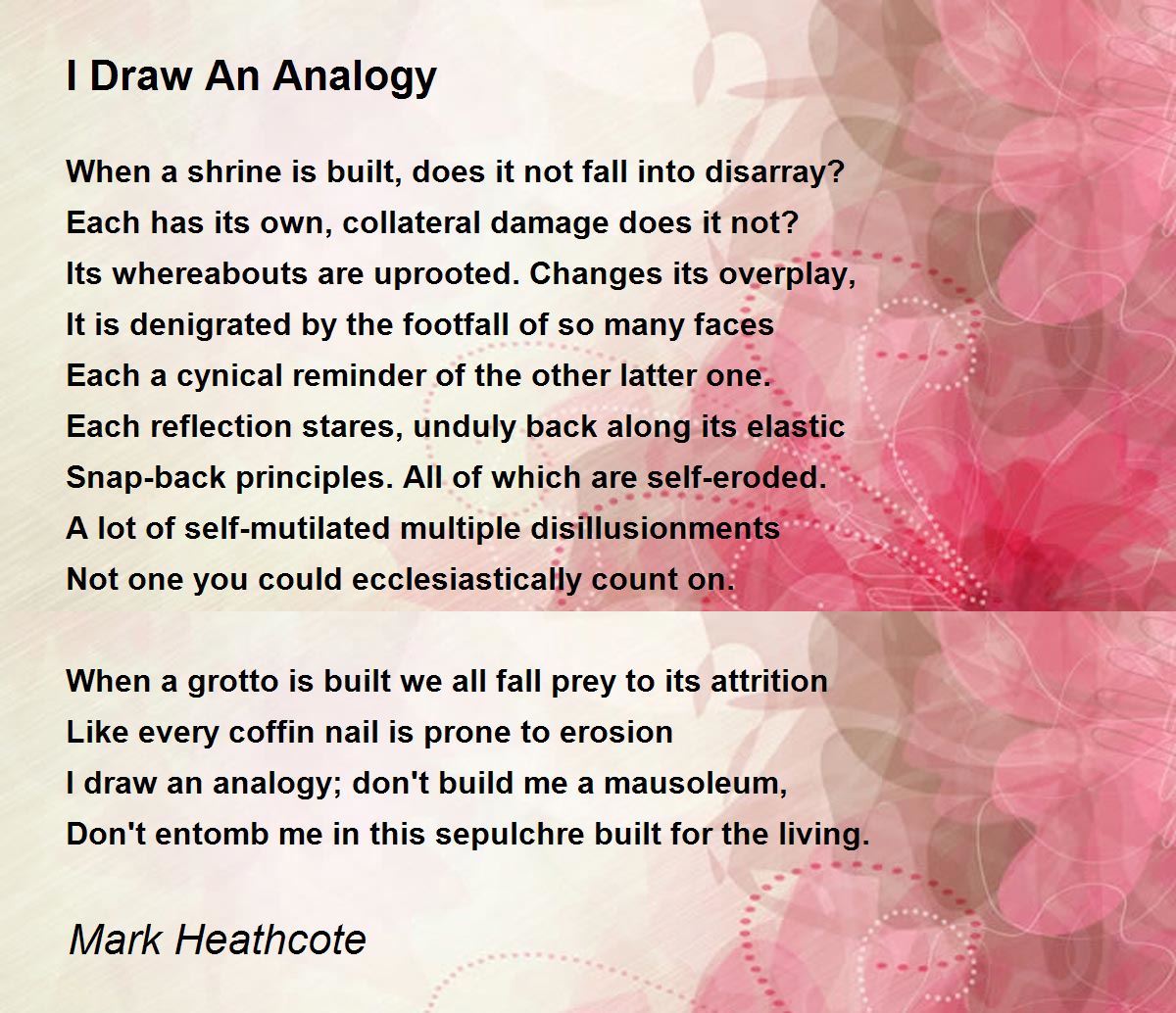 I Draw An Analogy

When a shrine is built, does it not fall into disarray?
Each has its own, collateral damage does it not?
Its whereabouts are uprooted. Changes its overplay,
It is denigrated by the footfall of so many faces
Each a cynical reminder of the other latter one.
Each reflection stares, unduly back along its elastic
Snap-back principles. All of which are self-eroded.
A lot of self-mutilated multiple disillusionments
Not one you could ecclesiastically count on.

When a grotto is built we all fall prey to its attrition
Like every coffin nail is prone to erosion
I draw an analogy; don't build me a mausoleum,
Don't entomb me in this sepulchre built for the living.

Mark Heathcote